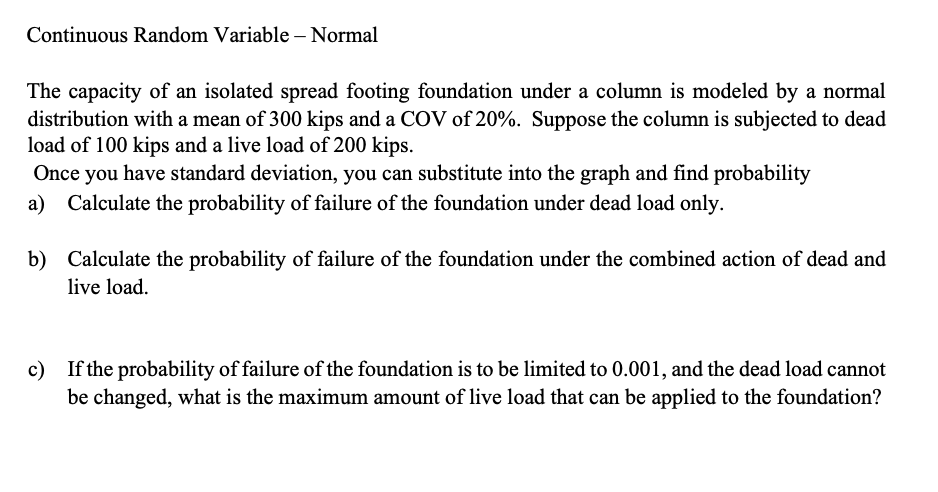 Continuous Random Variable – Normal

The capacity of an isolated spread footing foundation under a column is modeled by a normal distribution with a mean of 300 kips and a COV of 20%. Suppose the column is subjected to dead load of 100 kips and a live load of 200 kips.
Once you have standard deviation, you can substitute into the graph and find probability
a) Calculate the probability of failure of the foundation under dead load only.

b) Calculate the probability of failure of the foundation under the combined action of dead and live load.

c) If the probability of failure of the foundation is to be limited to 0.001, and the dead load cannot be changed, what is the maximum amount of live load that can be applied to the foundation?